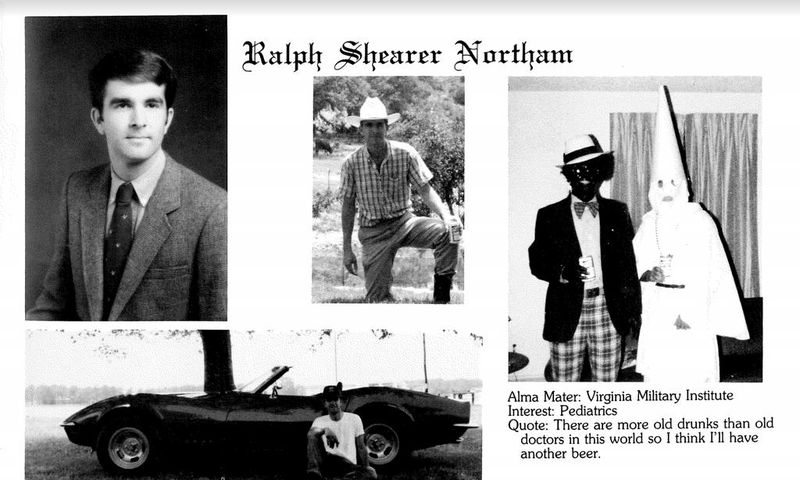 Ralph Shearer Northam

Alma Mater: Virginia Military Institute
Interest: Pediatrics
Quote: There are more old drunks than old doctors in this world so I think I'll have another beer.